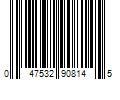 0 47532 90814 5